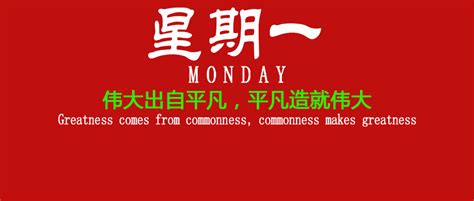 星期一
MONDAY
伟大出自平凡，平凡造就伟大
Greatness comes from commonness, commonness makes greatness